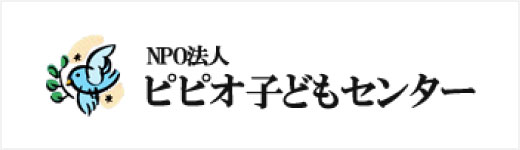 NPO法人
ピピオ子どもセンター